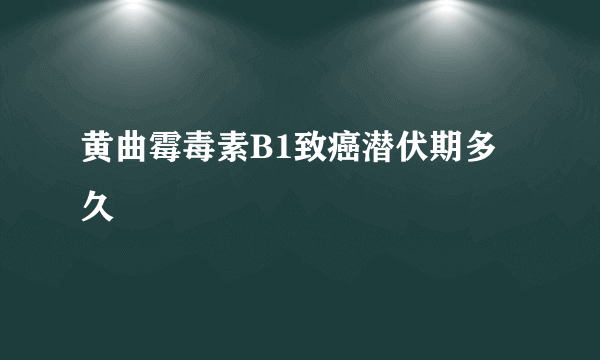 黄曲霉毒素B1致癌潜伏期多久